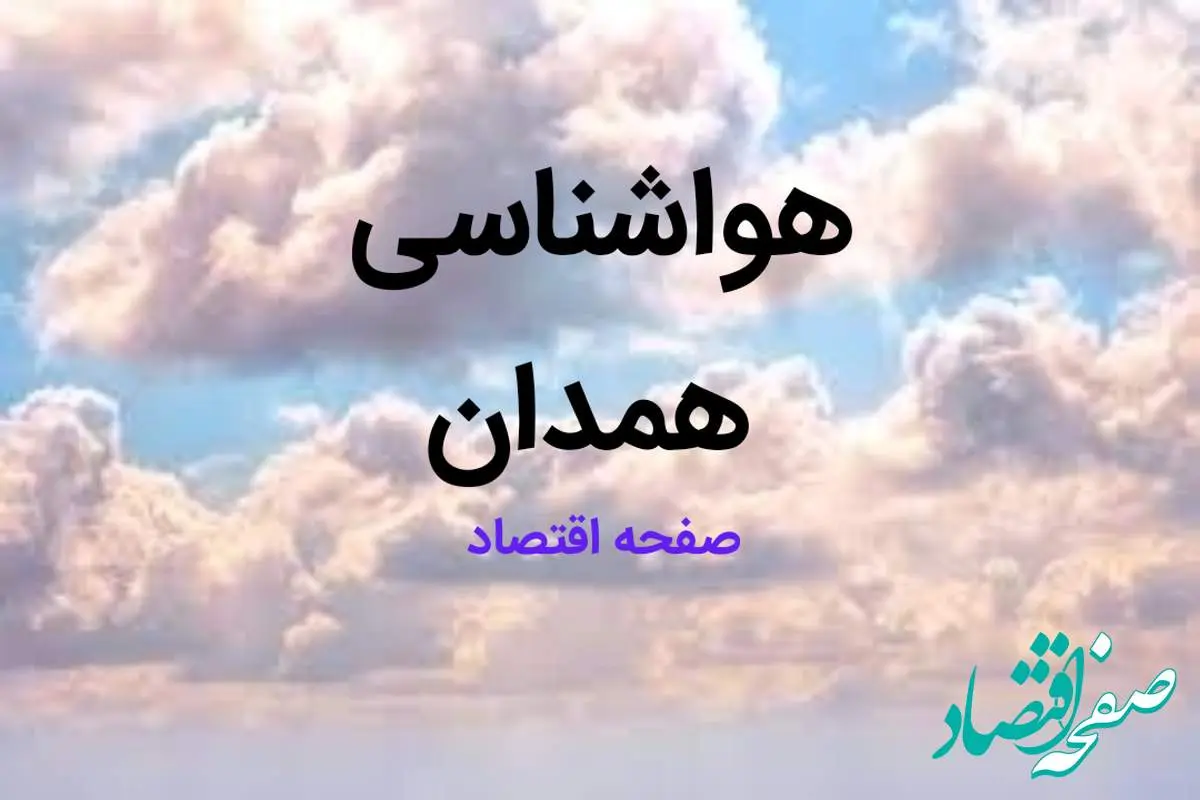 هواشناسی
همدان

صفحه اقتصاد

صفحه اقتصاد